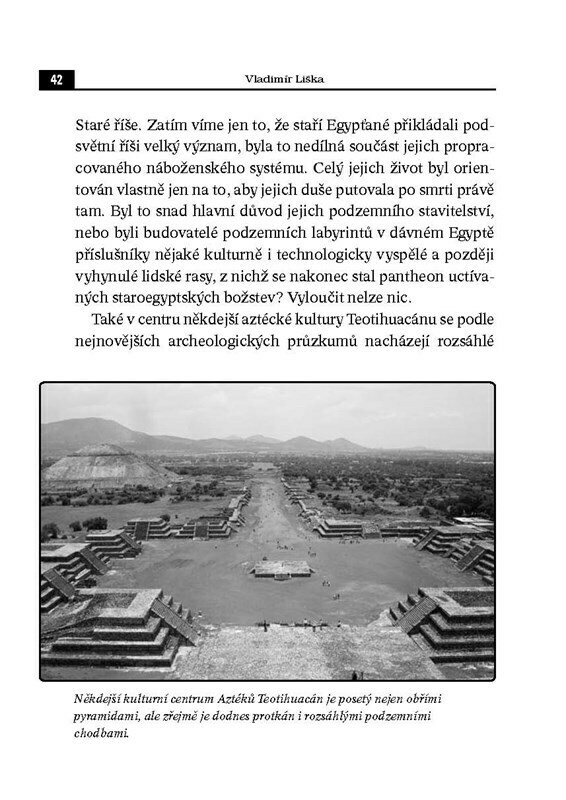 42

Vladimír Liška

Staré říše. Zatím víme jen to, že staří Egypťané přikládali podsvětní říši velký význam, byla to nedílná součást jejich propracovaného náboženského systému. Celý jejich život byl orientován vlastně jen na to, aby jejich duše putovala po smrti právě tam. Byl to snad hlavní důvod jejich podzemního stavitelství, nebo byli budovatelé podzemních labyrintů v dávném Egyptě příslušníky nějaké kulturně i technologicky vyspělé a později vyhynulé lidské rasy, z nichž se nakonec stal pantheon uctívaných staroegyptských božstev? Vyloučit nelze nic.

Také v centru někdejší aztécké kultury Teotihuacánu se podle nejnovějších archeologických průzkumů nacházejí rozsáhlé

Někdejší kulturní centrum Aztéků Teotihuacán je posetý nejen obřími pyramidami, ale zřejmě je dodnes protkán i rozsáhlými podzemními chodbami.